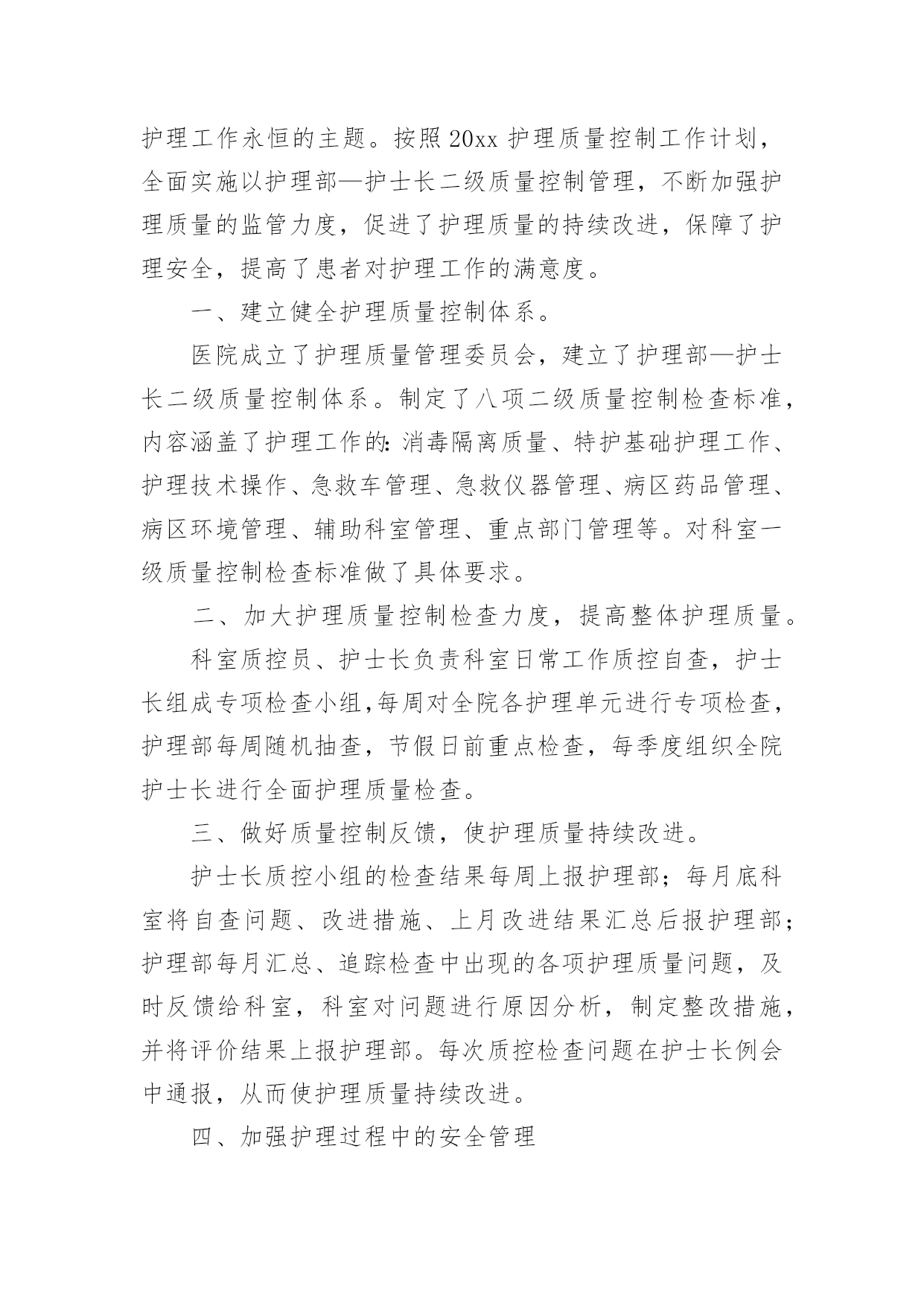 护理工作永恒的主题。按照20xx护理质量控制工作计划，全面实施以护理部—护士长二级质量控制管理，不断加强护理质量的监管力度，促进了护理质量的持续改进，保障了护理安全，提高了患者对护理工作的满意度。

一、建立健全护理质量控制体系。

医院成立了护理质量管理委员会，建立了护理部—护士长二级质量控制体系。制定了八项二级质量控制检查标准，内容涵盖了护理工作的：消毒隔离质量、特护基础护理工作、护理技术操作、急救车管理、急救仪器管理、病区药品管理、病区环境管理、辅助科室管理、重点部门管理等。对科室一级质量控制检查标准做了具体要求。

二、加大护理质量控制检查力度，提高整体护理质量。

科室质控员、护士长负责科室日常工作质控自查，护士长组成专项检查小组，每周对全院各护理单元进行专项检查，护理部每周随机抽查，节假日前重点检查，每季度组织全院护士长进行全面护理质量检查。

三、做好质量控制反馈，使护理质量持续改进。

护士长质控小组的检查结果每周上报护理部；每月底科室将自查问题、改进措施、上月改进结果汇总后报护理部；护理部每月汇总、追踪检查中出现的各项护理质量问题，及时反馈给科室，科室对问题进行原因分析，制定整改措施，并将评价结果上报护理部。每次质控检查问题在护士长例会中通报，从而使护理质量持续改进。

四、加强护理过程中的安全管理